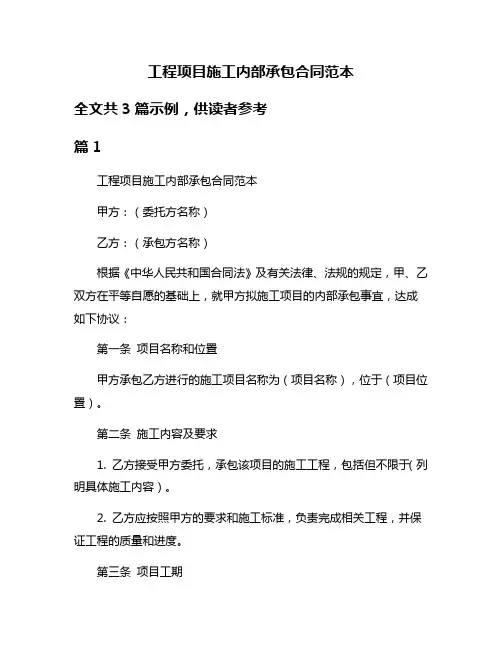 工程项目施工内部承包合同范本

全文共 3 篇示例，供读者参考

篇 1

工程项目施工内部承包合同范本

甲方：（委托方名称）

乙方：（承包方名称）

根据《中华人民共和国合同法》及有关法律、法规的规定，甲、乙双方在平等自愿的基础上，就甲方拟施工项目的内部承包事宜，达成如下协议：

第一条 项目名称和位置

甲方承包乙方进行的施工项目名称为（项目名称），位于（项目位置）。

第二条 施工内容及要求

1. 乙方接受甲方委托，承包该项目的施工工程，包括但不限于(列明具体施工内容）。

2. 乙方应按照甲方的要求和施工标准，负责完成相关工程，并保证工程的质量和进度。

第三条 项目工期